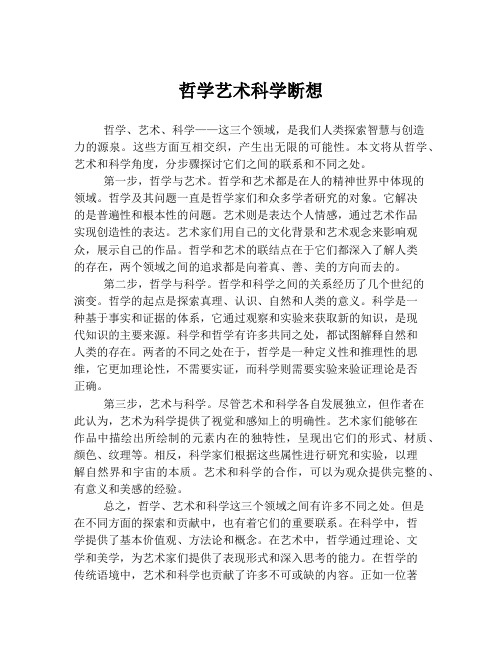 哲学艺术科学断想

哲学、艺术、科学——这三个领域，是我们人类探索智慧与创造力的源泉。这些方面互相交织，产生出无限的可能性。本文将从哲学、艺术和科学角度，分步骤探讨它们之间的联系和不同之处。

第一步，哲学与艺术。哲学和艺术都是在人的精神世界中体现的领域。哲学及其问题一直是哲学家们和众多学者研究的对象。它解决的是普遍性和根本性的问题。艺术则是表达个人情感，通过艺术作品实现创造性的表达。艺术家们用自己的文化背景和艺术观念来影响观众，展示自己的作品。哲学和艺术的联结点在于它们都深入了解人类的存在，两个领域之间的追求都是向着真、善、美的方向而去的。

第二步，哲学与科学。哲学和科学之间的关系经历了几个世纪的演变。哲学的起点是探索真理、认识、自然和人类的意义。科学是一种基于事实和证据的体系，它通过观察和实验来获取新的知识，是现代知识的主要来源。科学和哲学有许多共同之处，都试图解释自然和人类的存在。两者的不同之处在于，哲学是一种定义性和推理性的思维，它更加理论性，不需要实证，而科学则需要实验来验证理论是否正确。

第三步，艺术与科学。尽管艺术和科学各自发展独立，但作者在此认为，艺术为科学提供了视觉和感知上的明确性。艺术家们能够在作品中描绘出所绘制的元素内在的独特性，呈现出它们的形式、材质、颜色、纹理等。相反，科学家们根据这些属性进行研究和实验，以理解自然界和宇宙的本质。艺术和科学的合作，可以为观众提供完整的、有意义和美感的经验。

总之，哲学、艺术和科学这三个领域之间有许多不同之处。但是在不同方面的探索和贡献中，也有着它们的重要联系。在科学中，哲学提供了基本价值观、方法论和概念。在艺术中，哲学通过理论、文学和美学，为艺术家们提供了表现形式和深入思考的能力。在哲学的传统语境中，艺术和科学也贡献了许多不可或缺的内容。正如一位著